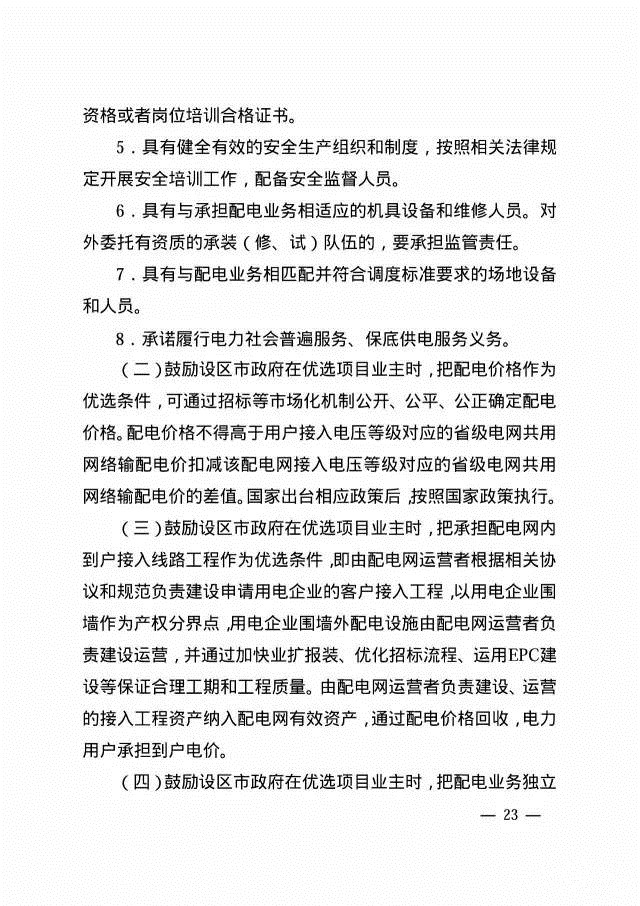 资格或者岗位培训合格证书。

5．具有健全有效的安全生产组织和制度，按照相关法律规定开展安全培训工作，配备安全监督人员。

6．具有与承担配电业务相适应的机具设备和维修人员。对外委托有资质的承装（修、试）队伍的，要承担监管责任。

7．具有与配电业务相匹配并符合调度标准要求的场地设备和人员。

8．承诺履行电力社会普遍服务、保底供电服务义务。

（二）鼓励设区市政府在优选项目业主时，把配电价格作为优选条件，可通过招标等市场化机制公开、公平、公正确定配电价格。配电价格不得高于用户接入电压等级对应的省级电网共用网络输配电价扣减该配电网接入电压等级对应的省级电网共用网络输配电价的差值。国家出台相应政策后，按照国家政策执行。

（三）鼓励设区市政府在优选项目业主时，把承担配电网内到户接入线路工程作为优选条件，即由配电网运营者根据相关协议和规范负责建设申请用电企业的客户接入工程，以用电企业围墙作为产权分界点，用电企业围墙外配电设施由配电网运营者负责建设运营，并通过加快业扩报装、优化招标流程、运用EPC建设等保证合理工期和工程质量。由配电网运营者负责建设、运营的接入工程资产纳入配电网有效资产，通过配电价格回收，电力用户承担到户电价。

（四）鼓励设区市政府在优选项目业主时，把配电业务独立

— 23 —